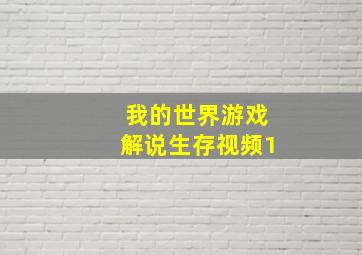 我的世界游戏
解说生存视频1